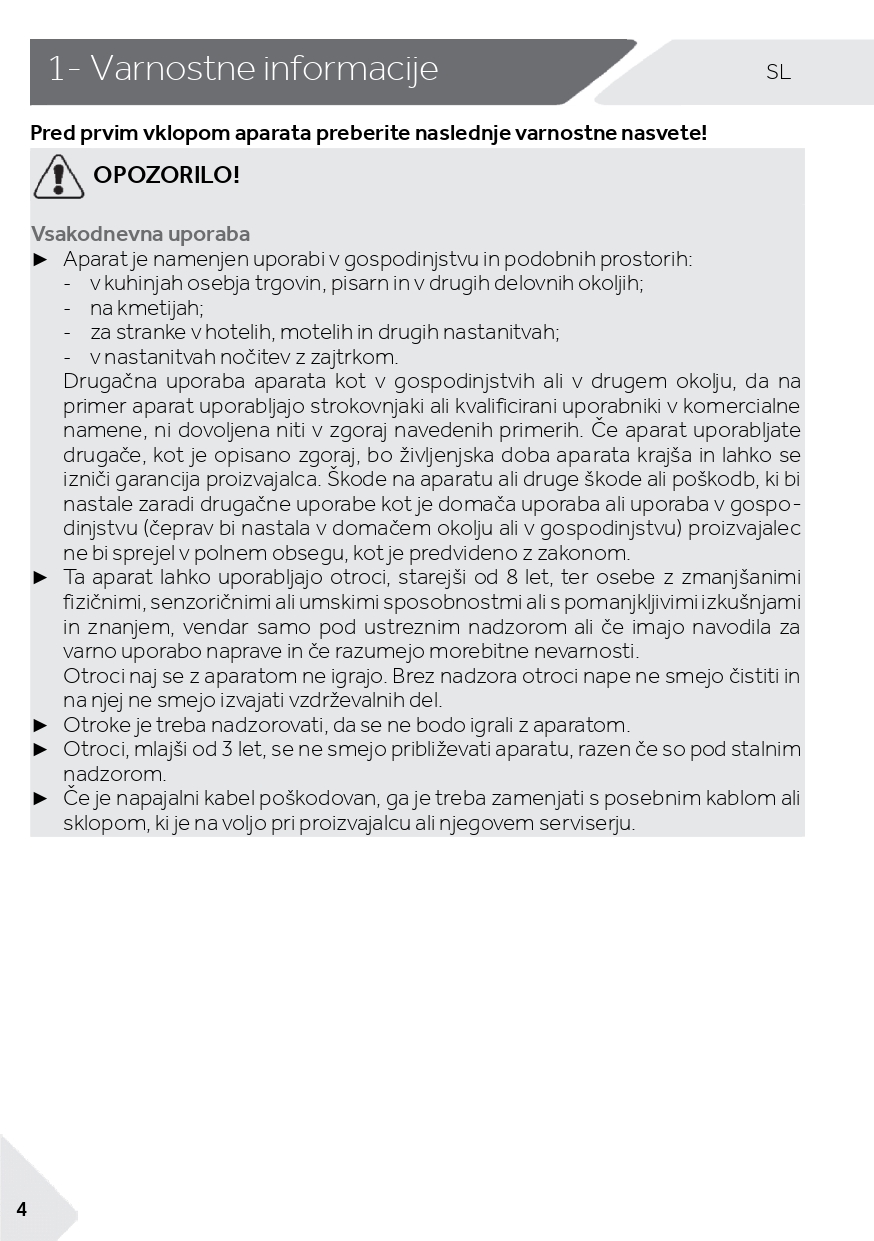 1- Varnostne informacije

SL

Pred prvim vklopom aparata preberite naslednje varnostne nasvete!

OPOZORILO!

Vsakodnevna uporaba

► Aparat je namenjen uporabi v gospodinjstvu in podobnih prostorih:
- v kuhinjah osebja trgovin, pisarn in v drugih delovnih okoljih;
- na kmetijah;
- za stranke v hotelih, motelih in drugih nastanitvah;
- v nastanitvah nočitev z zajtrkom.
Drugačna uporaba aparata kot v gospodinjstvih ali v drugem okolju, da na primer aparat uporabljajo strokovnjaki ali kvalificirani uporabniki v komercialne namene, ni dovoljena niti v zgoraj navedenih primerih. Če aparat uporabljate drugače, kot je opisano zgoraj, bo življenjska doba aparata krajša in lahko se izniči garancija proizvajalca. Škode na aparatu ali druge škode ali poškodb, ki bi nastale zaradi drugačne uporabe kot je domača uporaba ali uporaba v gospodinjstvu (čeprav bi nastala v domačem okolju ali v gospodinjstvu) proizvajalec ne bi sprejel v polnem obsegu, kot je predvideno z zakonom.

► Ta aparat lahko uporabljajo otroci, starejši od 8 let, ter osebe z zmanjšanimi fizičnimi, senzoričnimi ali umskimi sposobnostmi ali s pomanjkljivimi izkušnjami in znanjem, vendar samo pod ustreznim nadzorom ali če imajo navodila za varno uporabo naprave in če razumejo morebitne nevarnosti.
Otroci naj se z aparatom ne igrajo. Brez nadzora otroci nape ne smejo čistiti in na njej ne smejo izvajati vzdrževalnih del.

► Otroke je treba nadzorovati, da se ne bodo igrali z aparatom.

► Otroci, mlajši od 3 let, se ne smejo približevati aparatu, razen če so pod stalnim nadzorom.

► Če je napajalni kabel poškodovan, ga je treba zamenjati s posebnim kablom ali sklopom, ki je na voljo pri proizvajalcu ali njegovem serviserju.

4